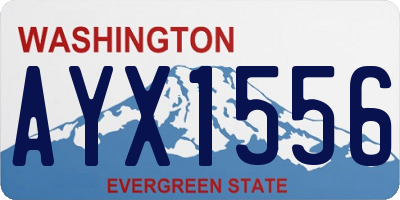 WASHINGTON
AYX1556
EVERGREEN STATE